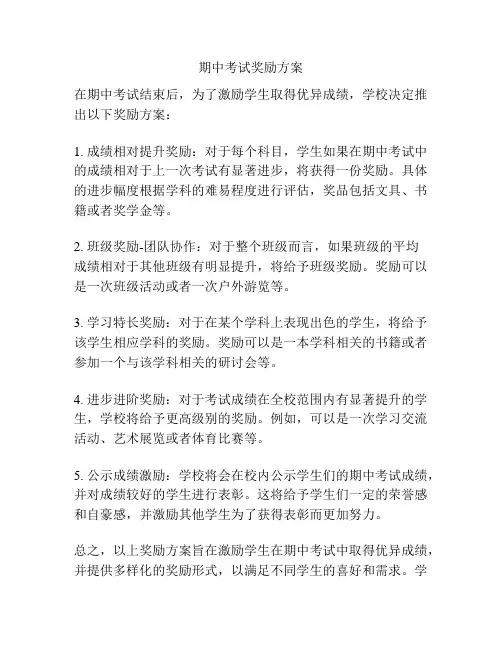 期中考试奖励方案

在期中考试结束后，为了激励学生取得优异成绩，学校决定推出以下奖励方案：

1. 成绩相对提升奖励：对于每个科目，学生如果在期中考试中的成绩相对于上一次考试有显著进步，将获得一份奖励。具体的进步幅度根据学科的难易程度进行评估，奖品包括文具、书籍或者奖学金等。

2. 班级奖励-团队协作：对于整个班级而言，如果班级的平均成绩相对于其他班级有明显提升，将给予班级奖励。奖励可以是一次班级活动或者一次户外游览等。

3. 学习特长奖励：对于在某个学科上表现出色的学生，将给予该学生相应学科的奖励。奖励可以是一本学科相关的书籍或者参加一个与该学科相关的研讨会等。

4. 进步进阶奖励：对于考试成绩在全校范围内有显著提升的学生，学校将给予更高级别的奖励。例如，可以是一次学习交流活动、艺术展览或者体育比赛等。

5. 公示成绩激励：学校将会在校内公示学生们的期中考试成绩，并对成绩较好的学生进行表彰。这将给予学生们一定的荣誉感和自豪感，并激励其他学生为了获得表彰而更加努力。

总之，以上奖励方案旨在激励学生在期中考试中取得优异成绩，并提供多样化的奖励形式，以满足不同学生的喜好和需求。学